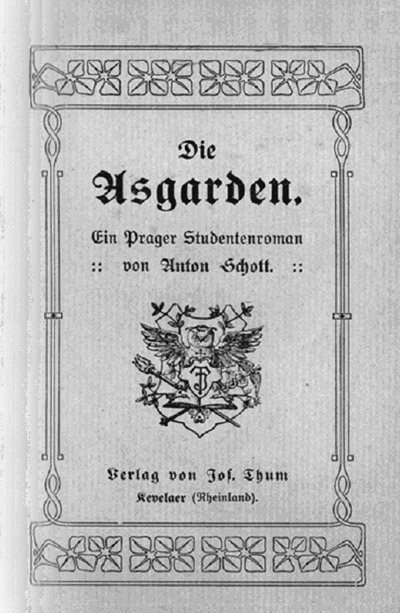 Die

Asgarden.

Ein Prager Studentenroman

:: von Anton Schott. ::

Verlag von Jos. Thum

Kevelaer (Rheinland).